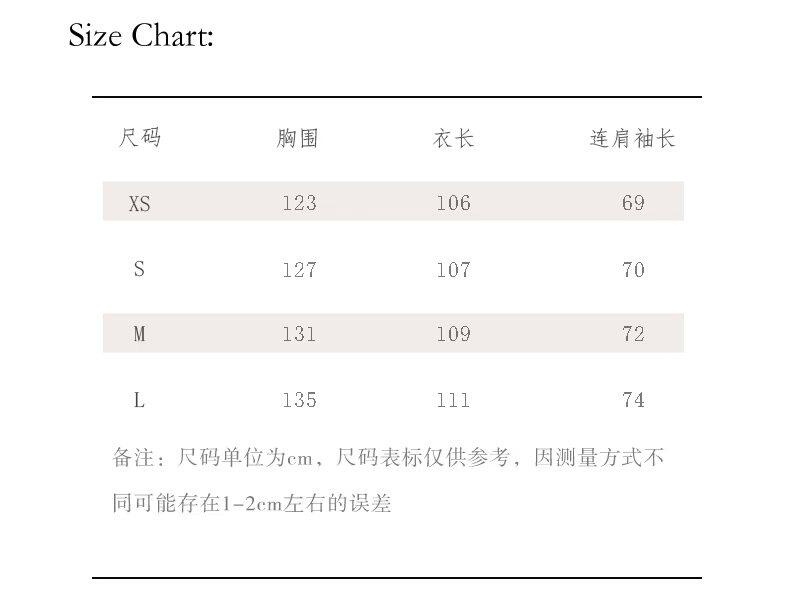 Size Chart:

| 尺码 | 胸围 | 衣长 | 连肩袖长 |
|---|---|---|---|
| XS | 123 | 106 | 69 |
| S | 127 | 107 | 70 |
| M | 131 | 109 | 72 |
| L | 135 | 111 | 74 |

备注：尺码单位为cm，尺码表标仅供参考，因测量方式不同可能存在1-2cm左右的误差